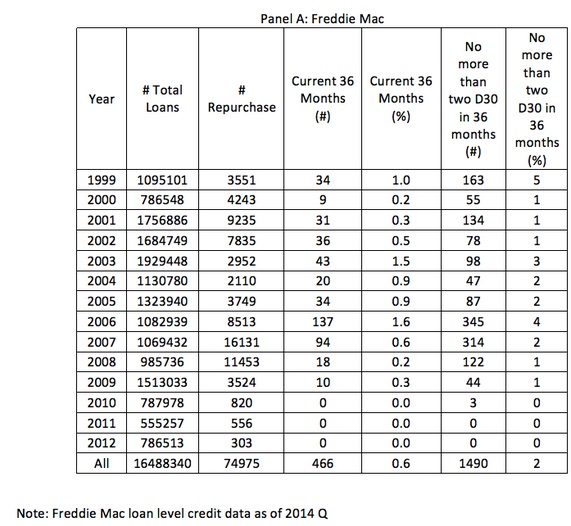 Panel A: Freddie Mac

| Year | # Total Loans | # Repurchase | Current 36 Months (#) | Current 36 Months (%) | No more than two D30 in 36 months (#) | No more than two D30 in 36 months (%) |
|---|---|---|---|---|---|---|
| 1999 | 1095101 | 3551 | 34 | 1.0 | 163 | 5 |
| 2000 | 786548 | 4243 | 9 | 0.2 | 55 | 1 |
| 2001 | 1756886 | 9235 | 31 | 0.3 | 134 | 1 |
| 2002 | 1684749 | 7835 | 36 | 0.5 | 78 | 1 |
| 2003 | 1929448 | 2952 | 43 | 1.5 | 98 | 3 |
| 2004 | 1130780 | 2110 | 20 | 0.9 | 47 | 2 |
| 2005 | 1323940 | 3749 | 34 | 0.9 | 87 | 2 |
| 2006 | 1082939 | 8513 | 137 | 1.6 | 345 | 4 |
| 2007 | 1069432 | 16131 | 94 | 0.6 | 314 | 2 |
| 2008 | 985736 | 11453 | 18 | 0.2 | 122 | 1 |
| 2009 | 1513033 | 3524 | 10 | 0.3 | 44 | 1 |
| 2010 | 787978 | 820 | 0 | 0.0 | 3 | 0 |
| 2011 | 555257 | 556 | 0 | 0.0 | 0 | 0 |
| 2012 | 786513 | 303 | 0 | 0.0 | 0 | 0 |
| All | 16488340 | 74975 | 466 | 0.6 | 1490 | 2 |

Note: Freddie Mac loan level credit data as of 2014 Q